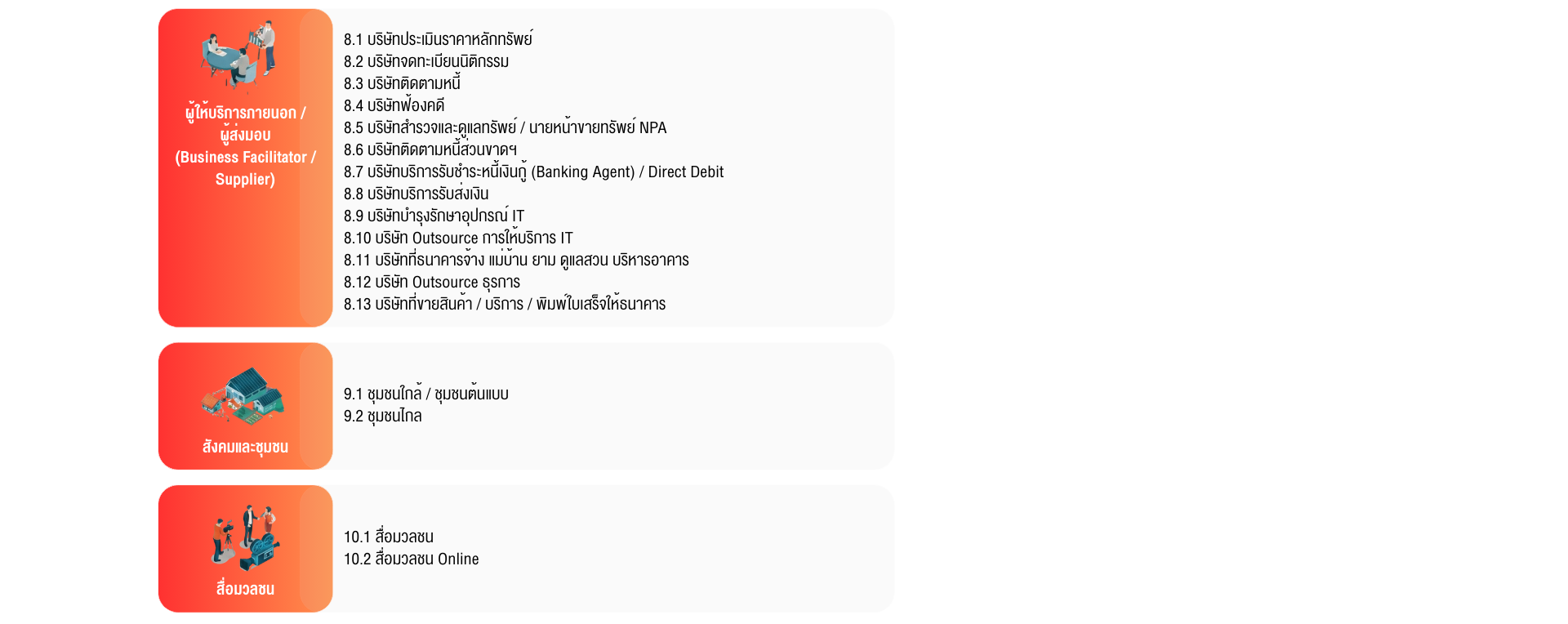 ผู้ให้บริการภายนอก / ผู้ส่งมอบ (Business Facilitator / Supplier)

8.1 บริษัทประเมินราคาหลักทรัพย์
8.2 บริษัทจดทะเบียนนิติกรรม
8.3 บริษัทติดตามหนี้
8.4 บริษัทฟ้องคดี
8.5 บริษัทสำรวจและดูแลทรัพย์ / นายหน้าขายทรัพย์ NPA
8.6 บริษัทติดตามหนี้ส่วนขาดฯ
8.7 บริษัทบริการรับชำระหนี้เงินกู้ (Banking Agent) / Direct Debit
8.8 บริษัทบริการรับส่งเงิน
8.9 บริษัทบำรุงรักษาอุปกรณ์ IT
8.10 บริษัท Outsource การให้บริการ IT
8.11 บริษัทที่ธนาคารจ้าง แม่บ้าน ยาม ดูแลสวน บริหารอาคาร
8.12 บริษัท Outsource ธุรการ
8.13 บริษัทที่ขายสินค้า / บริการ / พิมพ์ใบเสร็จให้ธนาคาร

สังคมและชุมชน

9.1 ชุมชนใกล้ / ชุมชนต้นแบบ
9.2 ชุมชนไกล

สื่อมวลชน

10.1 สื่อมวลชน
10.2 สื่อมวลชน Online